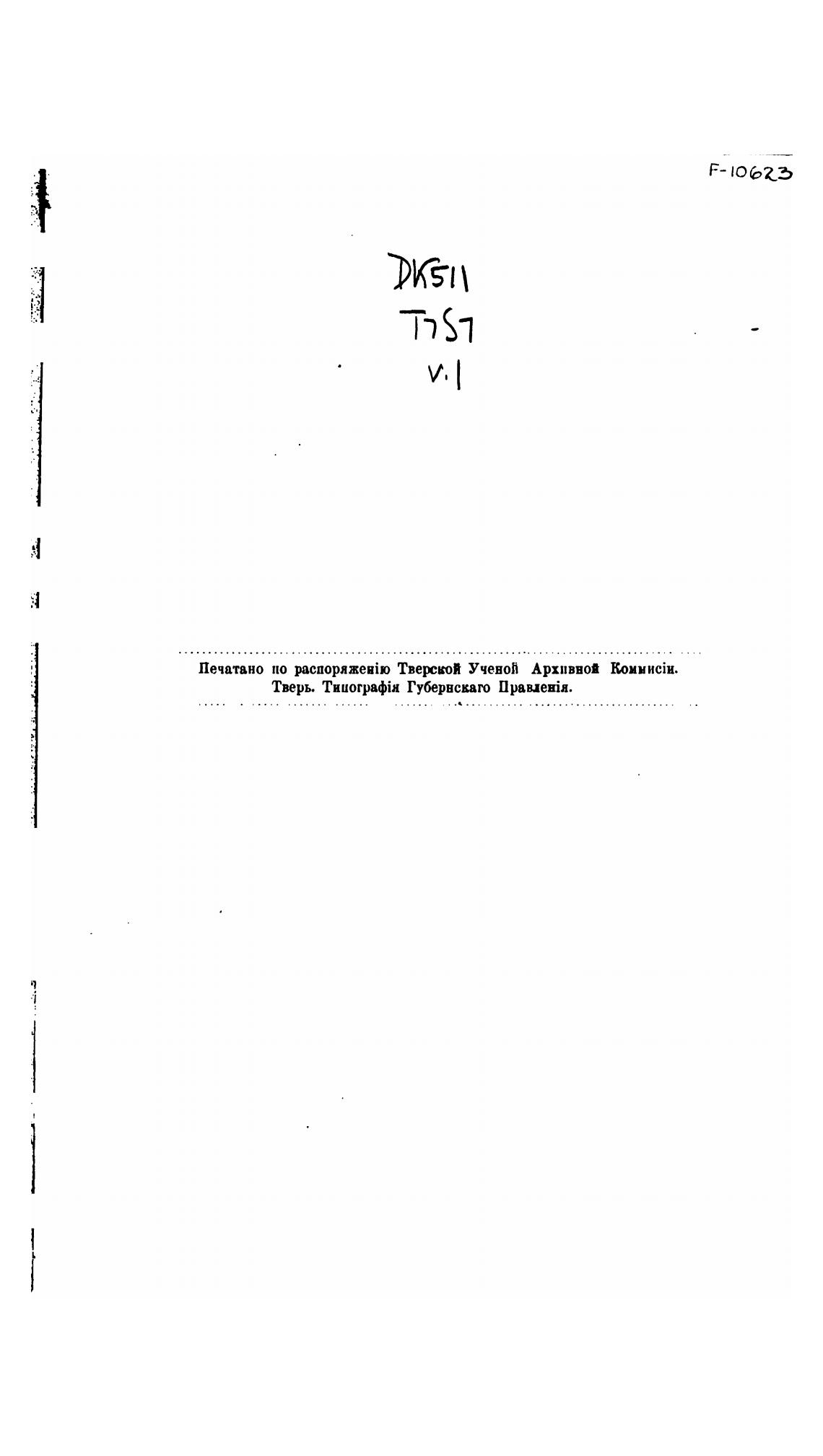 F-10623

DK511
T7S7
v.1

Печатано по распоряженію Тверской Ученой Архивной Коммисіи.
Тверь. Типографія Губернскаго Правленія.